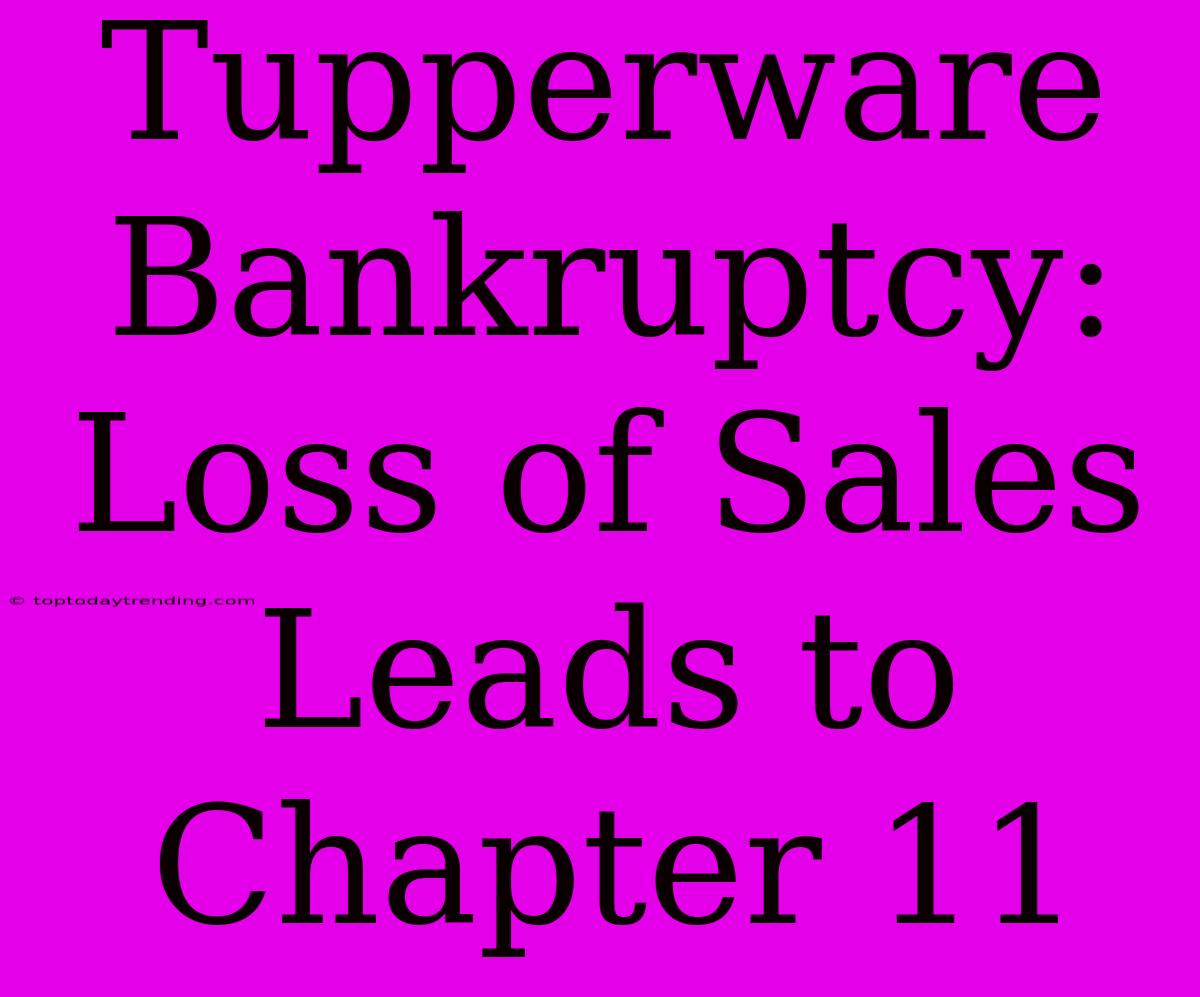 Tupperware Bankruptcy: Loss of Sales Leads to Chapter 11

© toptodaytrending.com